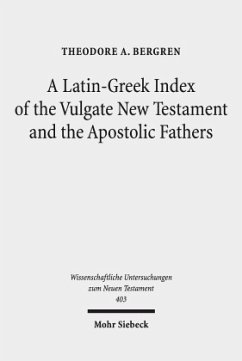 THEODORE A. BERGREN

A Latin-Greek Index of the Vulgate New Testament and the Apostolic Fathers

Wissenschaftliche Untersuchungen zum Neuen Testament 403

Mohr Siebeck